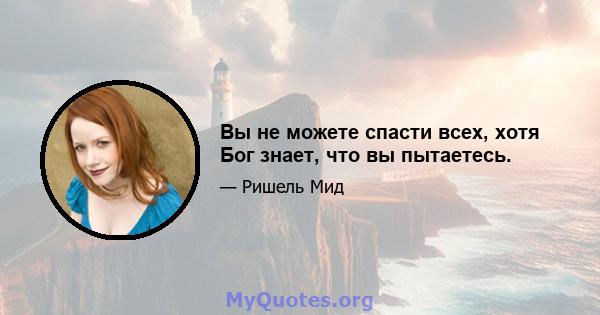 Вы не можете спасти всех, хотя Бог знает, что вы пытаетесь.

— Ришель Мид

MyQuotes.org